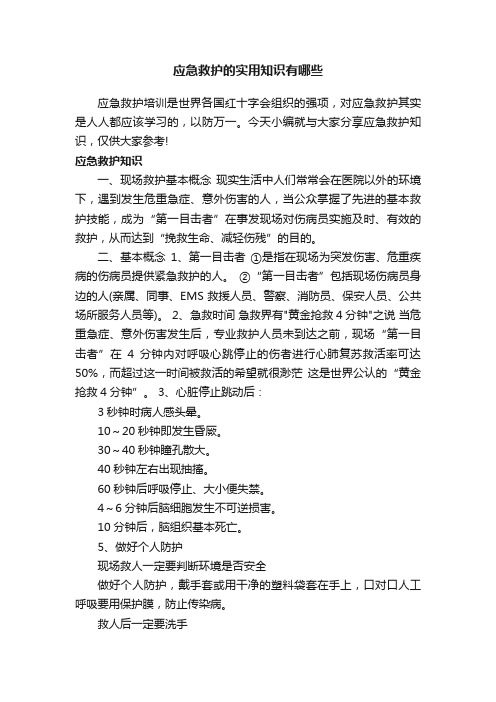 应急救护的实用知识有哪些

应急救护培训是世界各国红十字会组织的强项，对应急救护其实是人人都应该学习的，以防万一。今天小编就与大家分享应急救护知识，仅供大家参考!

应急救护知识

一、现场救护基本概念 现实生活中人们常常会在医院以外的环境下，遇到发生危重急症、意外伤害的人，当公众掌握了先进的基本救护技能，成为“第一目击者”在事发现场对伤病员实施及时、有效的救护，从而达到“挽救生命、减轻伤残”的目的。

二、基本概念 1、第一目击者 ①是指在现场为突发伤害、危重疾病的伤病员提供紧急救护的人。 ②“第一目击者”包括现场伤病员身边的人(亲属、同事、EMS 救援人员、警察、消防员、保安人员、公共场所服务人员等)。 2、急救时间 急救界有"黄金抢救 4 分钟"之说 当危重急症、意外伤害发生后，专业救护人员未到达之前，现场“第一目击者”在 4 分钟内对呼吸心跳停止的伤者进行心肺复苏救活率可达 50%，而超过这一时间被救活的希望就很渺茫 这是世界公认的“黄金抢救 4 分钟”。 3、心脏停止跳动后：

3 秒钟时病人感头晕。

10～20 秒钟即发生昏厥。

30～40 秒钟瞳孔散大。

40 秒钟左右出现抽搐。

60 秒钟后呼吸停止、大小便失禁。

4～6 分钟后脑细胞发生不可逆损害。

10 分钟后，脑组织基本死亡。

5、做好个人防护

现场救人一定要判断环境是否安全

做好个人防护，戴手套或用干净的塑料袋套在手上，口对口人工呼吸要用保护膜，防止传染病。

救人后一定要洗手